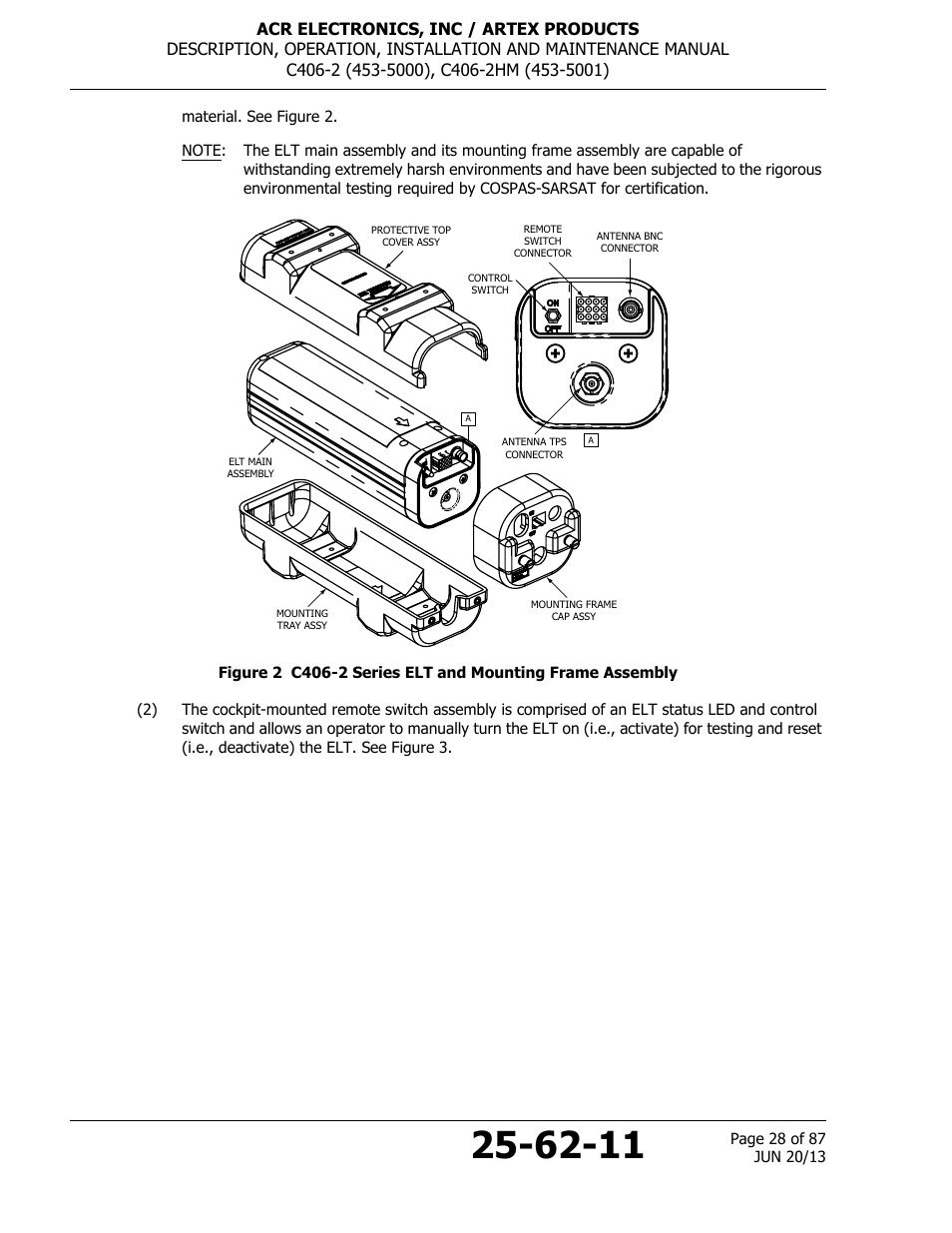 ACR ELECTRONICS, INC / ARTEX PRODUCTS
DESCRIPTION, OPERATION, INSTALLATION AND MAINTENANCE MANUAL
C406-2 (453-5000), C406-2HM (453-5001)

material. See Figure 2.

NOTE: The ELT main assembly and its mounting frame assembly are capable of withstanding extremely harsh environments and have been subjected to the rigorous environmental testing required by COSPAS-SARSAT for certification.

PROTECTIVE TOP COVER ASSY

REMOTE SWITCH CONNECTOR

ANTENNA BNC CONNECTOR

CONTROL SWITCH

ON

OFF

A

ANTENNA TPS CONNECTOR

A

ELT MAIN ASSEMBLY

MOUNTING TRAY ASSY

MOUNTING FRAME CAP ASSY

Figure 2 C406-2 Series ELT and Mounting Frame Assembly

(2) The cockpit-mounted remote switch assembly is comprised of an ELT status LED and control switch and allows an operator to manually turn the ELT on (i.e., activate) for testing and reset (i.e., deactivate) the ELT. See Figure 3.

25-62-11

Page 28 of 87
JUN 20/13